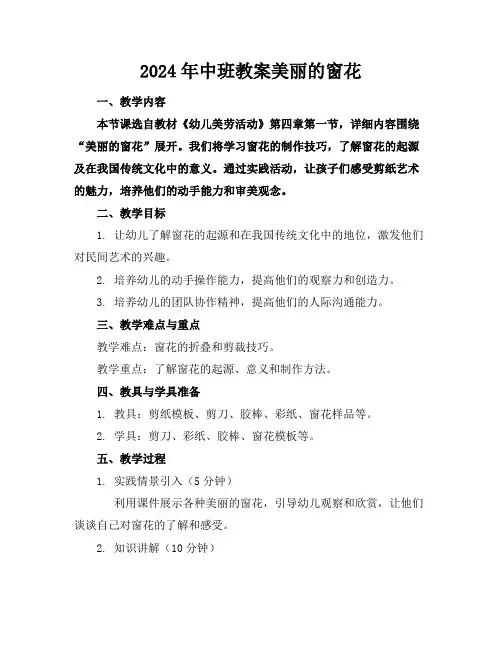 2024年中班教案美丽的窗花

一、教学内容

本节课选自教材《幼儿美劳活动》第四章第一节，详细内容围绕“美丽的窗花”展开。我们将学习窗花的制作技巧，了解窗花的起源及在我国传统文化中的意义。通过实践活动，让孩子们感受剪纸艺术的魅力，培养他们的动手能力和审美观念。

二、教学目标

1. 让幼儿了解窗花的起源和在我国传统文化中的地位，激发他们对民间艺术的兴趣。

2. 培养幼儿的动手操作能力，提高他们的观察力和创造力。

3. 培养幼儿的团队协作精神，提高他们的人际沟通能力。

三、教学难点与重点

教学难点：窗花的折叠和剪裁技巧。

教学重点：了解窗花的起源、意义和制作方法。

四、教具与学具准备

1. 教具：剪纸模板、剪刀、胶棒、彩纸、窗花样品等。

2. 学具：剪刀、彩纸、胶棒、窗花模板等。

五、教学过程

1. 实践情景引入（5分钟）

利用课件展示各种美丽的窗花，引导幼儿观察和欣赏，让他们谈谈自己对窗花的了解和感受。

2. 知识讲解（10分钟）